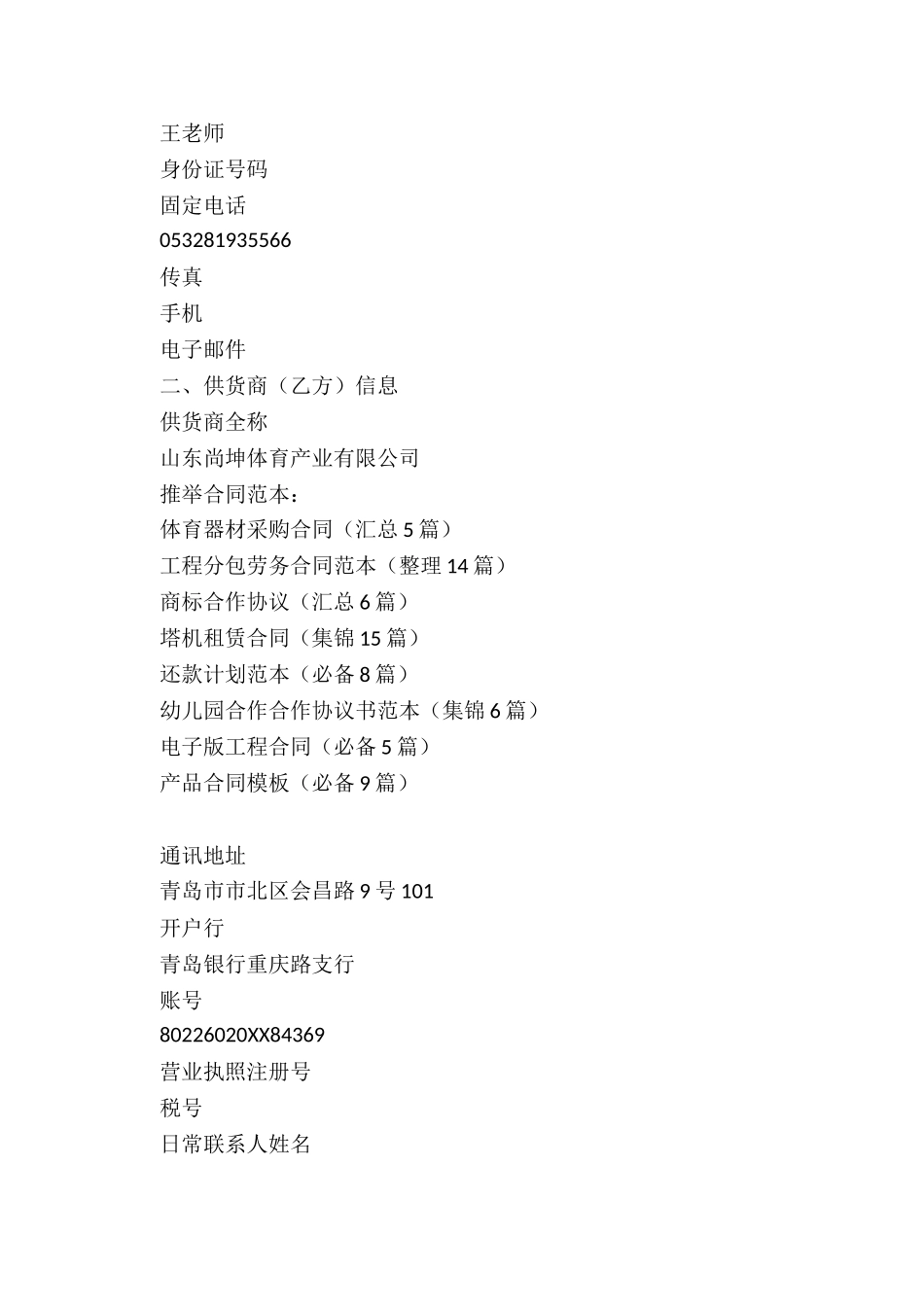 王老师
身份证号码
固定电话
053281935566
传真
手机
电子邮件
二、供货商（乙方）信息
供货商全称
山东尚坤体育产业有限公司
推举合同范本：
体育器材采购合同（汇总 5 篇）
工程分包劳务合同范本（整理 14 篇）
商标合作协议（汇总 6 篇）
塔机租赁合同（集锦 15 篇）
还款计划范本（必备 8 篇）
幼儿园合作合作协议书范本（集锦 6 篇）
电子版工程合同（必备 5 篇）
产品合同模板（必备 9 篇）

通讯地址
青岛市市北区会昌路 9 号 101
开户行
青岛银行重庆路支行
账号
80226020XX84369
营业执照注册号
税号
日常联系人姓名